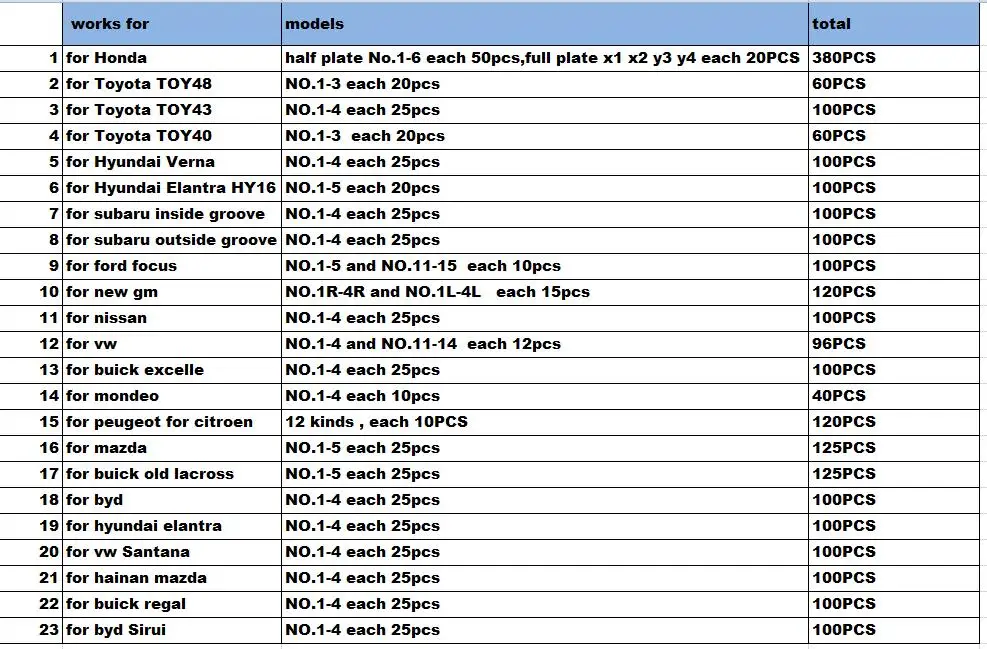 |  | works for | models | total |
|---|---|---|---|
| 1 | for Honda | half plate No.1-6 each 50pcs,full plate x1 x2 y3 y4 each 20PCS | 380PCS |
| 2 | for Toyota TOY48 | NO.1-3 each 20pcs | 60PCS |
| 3 | for Toyota TOY43 | NO.1-4 each 25pcs | 100PCS |
| 4 | for Toyota TOY40 | NO.1-3 each 20pcs | 60PCS |
| 5 | for Hyundai Verna | NO.1-4 each 25pcs | 100PCS |
| 6 | for Hyundai Elantra HY16 | NO.1-5 each 20pcs | 100PCS |
| 7 | for subaru inside groove | NO.1-4 each 25pcs | 100PCS |
| 8 | for subaru outside groove | NO.1-4 each 25pcs | 100PCS |
| 9 | for ford focus | NO.1-5 and NO.11-15 each 10pcs | 100PCS |
| 10 | for new gm | NO.1R-4R and NO.1L-4L each 15pcs | 120PCS |
| 11 | for nissan | NO.1-4 each 25pcs | 100PCS |
| 12 | for vw | NO.1-4 and NO.11-14 each 12pcs | 96PCS |
| 13 | for buick excelle | NO.1-4 each 25pcs | 100PCS |
| 14 | for mondeo | NO.1-4 each 10pcs | 40PCS |
| 15 | for peugeot for citroen | 12 kinds , each 10PCS | 120PCS |
| 16 | for mazda | NO.1-5 each 25pcs | 125PCS |
| 17 | for buick old lacross | NO.1-5 each 25pcs | 125PCS |
| 18 | for byd | NO.1-4 each 25pcs | 100PCS |
| 19 | for hyundai elantra | NO.1-4 each 25pcs | 100PCS |
| 20 | for vw Santana | NO.1-4 each 25pcs | 100PCS |
| 21 | for hainan mazda | NO.1-4 each 25pcs | 100PCS |
| 22 | for buick regal | NO.1-4 each 25pcs | 100PCS |
| 23 | for byd Sirui | NO.1-4 each 25pcs | 100PCS |